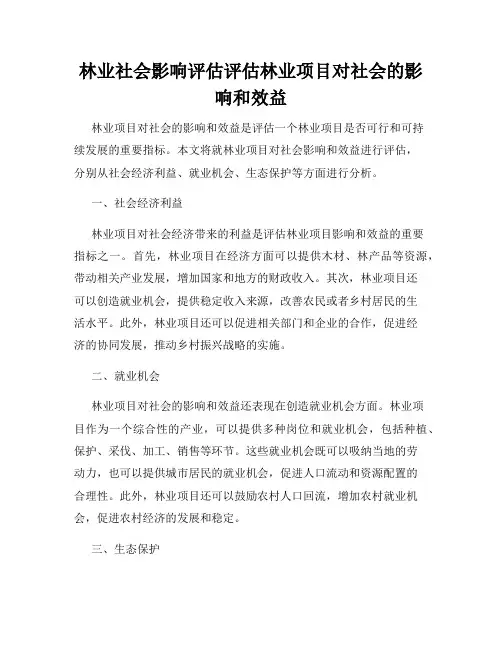 林业社会影响评估评估林业项目对社会的影响和效益

林业项目对社会的影响和效益是评估一个林业项目是否可行和可持续发展的重要指标。本文将就林业项目对社会影响和效益进行评估，分别从社会经济利益、就业机会、生态保护等方面进行分析。

一、社会经济利益

林业项目对社会经济带来的利益是评估林业项目影响和效益的重要指标之一。首先，林业项目在经济方面可以提供木材、林产品等资源，带动相关产业发展，增加国家和地方的财政收入。其次，林业项目还可以创造就业机会，提供稳定收入来源，改善农民或者乡村居民的生活水平。此外，林业项目还可以促进相关部门和企业的合作，促进经济的协同发展，推动乡村振兴战略的实施。

二、就业机会

林业项目对社会的影响和效益还表现在创造就业机会方面。林业项目作为一个综合性的产业，可以提供多种岗位和就业机会，包括种植、保护、采伐、加工、销售等环节。这些就业机会既可以吸纳当地的劳动力，也可以提供城市居民的就业机会，促进人口流动和资源配置的合理性。此外，林业项目还可以鼓励农村人口回流，增加农村就业机会，促进农村经济的发展和稳定。

三、生态保护